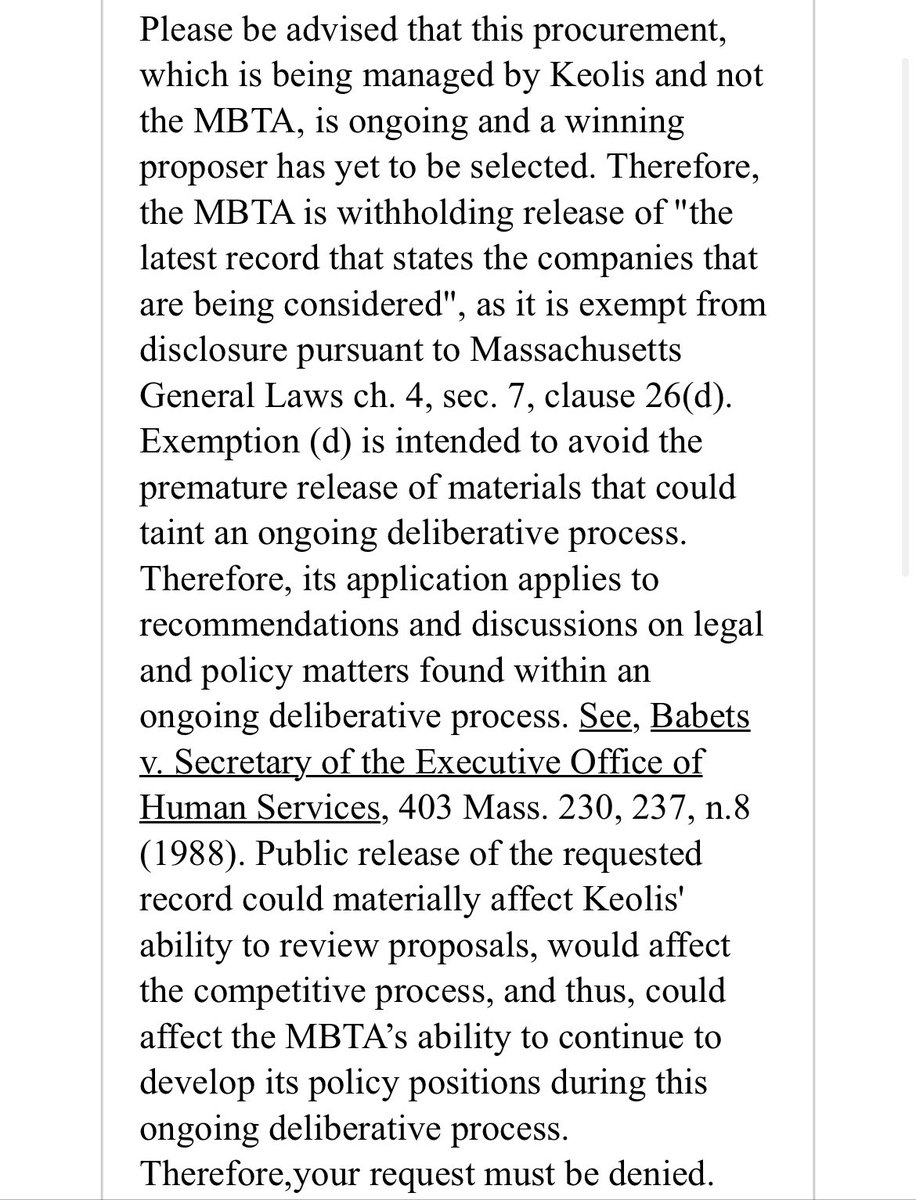 Please be advised that this procurement, which is being managed by Keolis and not the MBTA, is ongoing and a winning proposer has yet to be selected. Therefore, the MBTA is withholding release of "the latest record that states the companies that are being considered", as it is exempt from disclosure pursuant to Massachusetts General Laws ch. 4, sec. 7, clause 26(d). Exemption (d) is intended to avoid the premature release of materials that could taint an ongoing deliberative process. Therefore, its application applies to recommendations and discussions on legal and policy matters found within an ongoing deliberative process. See, Babets v. Secretary of the Executive Office of Human Services, 403 Mass. 230, 237, n.8 (1988). Public release of the requested record could materially affect Keolis' ability to review proposals, would affect the competitive process, and thus, could affect the MBTA's ability to continue to develop its policy positions during this ongoing deliberative process. Therefore,your request must be denied.